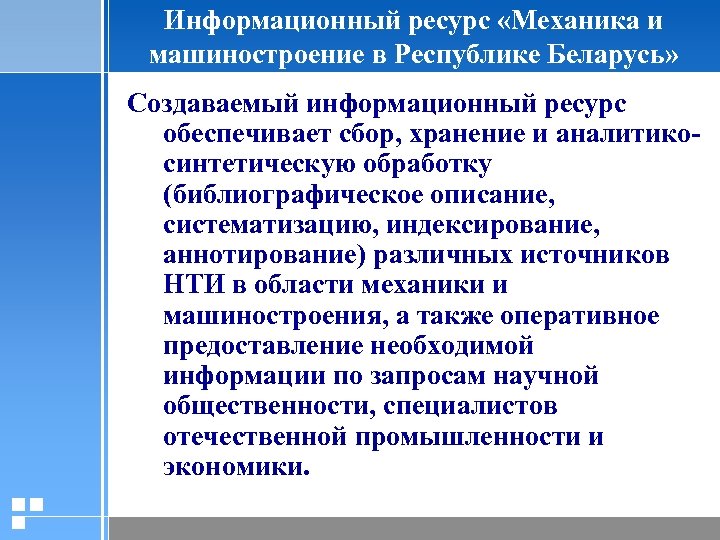 Информационный ресурс «Механика и машиностроение в Республике Беларусь»

Создаваемый информационный ресурс обеспечивает сбор, хранение и аналитико-синтетическую обработку (библиографическое описание, систематизацию, индексирование, аннотирование) различных источников НТИ в области механики и машиностроения, а также оперативное предоставление необходимой информации по запросам научной общественности, специалистов отечественной промышленности и экономики.